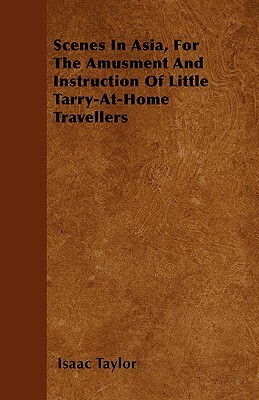 Scenes In Asia, For The Amusment And Instruction Of Little Tarry-At-Home Travellers

Isaac Taylor